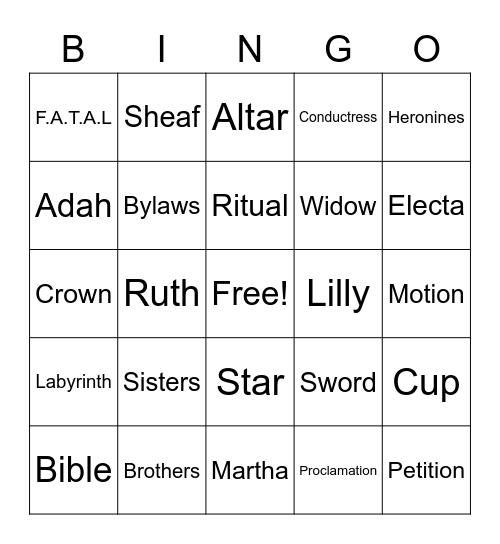 | B | I | N | G | O |
|---|---|---|---|---|
| F.A.T.A.L | Sheaf | Altar | Conductress | Heronines |
| Adah | Bylaws | Ritual | Widow | Electa |
| Crown | Ruth | Free! | Lilly | Motion |
| Labyrinth | Sisters | Star | Sword | Cup |
| Bible | Brothers | Martha | Proclamation | Petition |